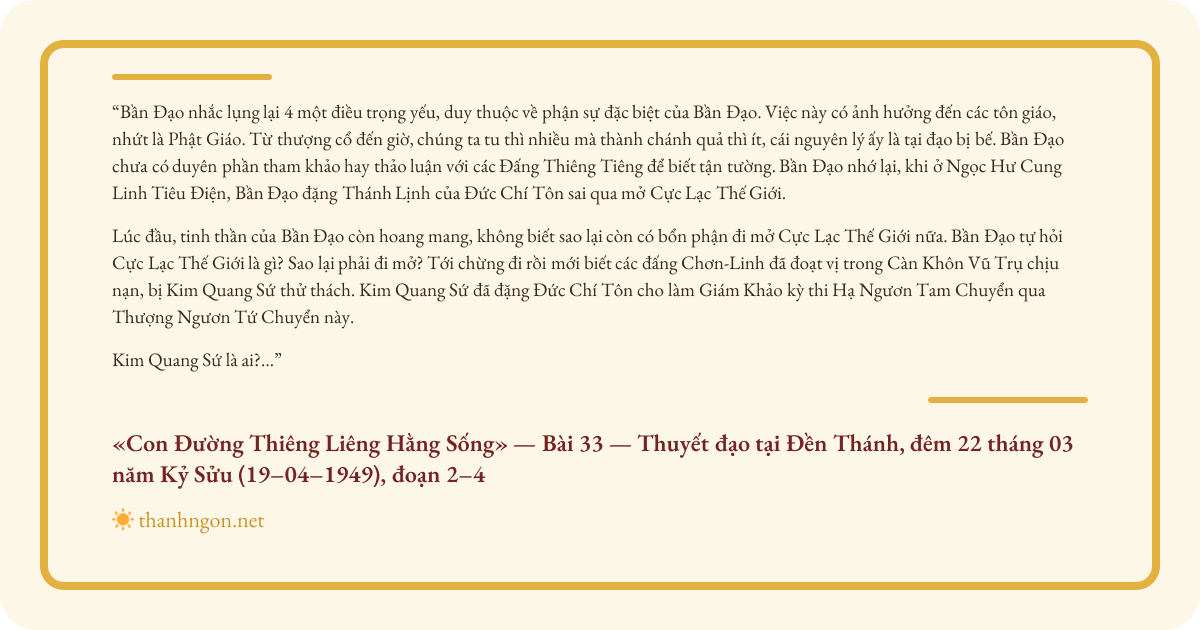 “Bần Đạo nhắc lụng lại 4 một điều trọng yếu, duy thuộc về phận sự đặc biệt của Bần Đạo. Việc này có ảnh hưởng đến các tôn giáo, nhứt là Phật Giáo. Từ thượng cổ đến giờ, chúng ta tu thì nhiều mà thành chánh quả thì ít, cái nguyên lý ấy là tại đạo bị bế. Bần Đạo chưa có duyên phần tham khảo hay thảo luận với các Đấng Thiêng Tiêng để biết tận tường. Bần Đạo nhớ lại, khi ở Ngọc Hư Cung Linh Tiêu Điện, Bần Đạo đặng Thánh Lịnh của Đức Chí Tôn sai qua mở Cực Lạc Thế Giới.

Lúc đầu, tinh thần của Bần Đạo còn hoang mang, không biết sao lại còn có bổn phận đi mở Cực Lạc Thế Giới nữa. Bần Đạo tự hỏi Cực Lạc Thế Giới là gì? Sao lại phải đi mở? Tới chừng đi rồi mới biết các đấng Chơn-Linh đã đoạt vị trong Càn Khôn Vũ Trụ chịu nạn, bị Kim Quang Sứ thử thách. Kim Quang Sứ đã đặng Đức Chí Tôn cho làm Giám Khảo kỳ thi Hạ Ngươn Tam Chuyển qua Thượng Ngươn Tứ Chuyển này.

Kim Quang Sứ là ai?...”

«Con Đường Thiêng Liêng Hằng Sống» — Bài 33 — Thuyết đạo tại Đền Thánh, đêm 22 tháng 03 năm Kỷ Sửu (19–04–1949), đoạn 2–4

thanhngon.net